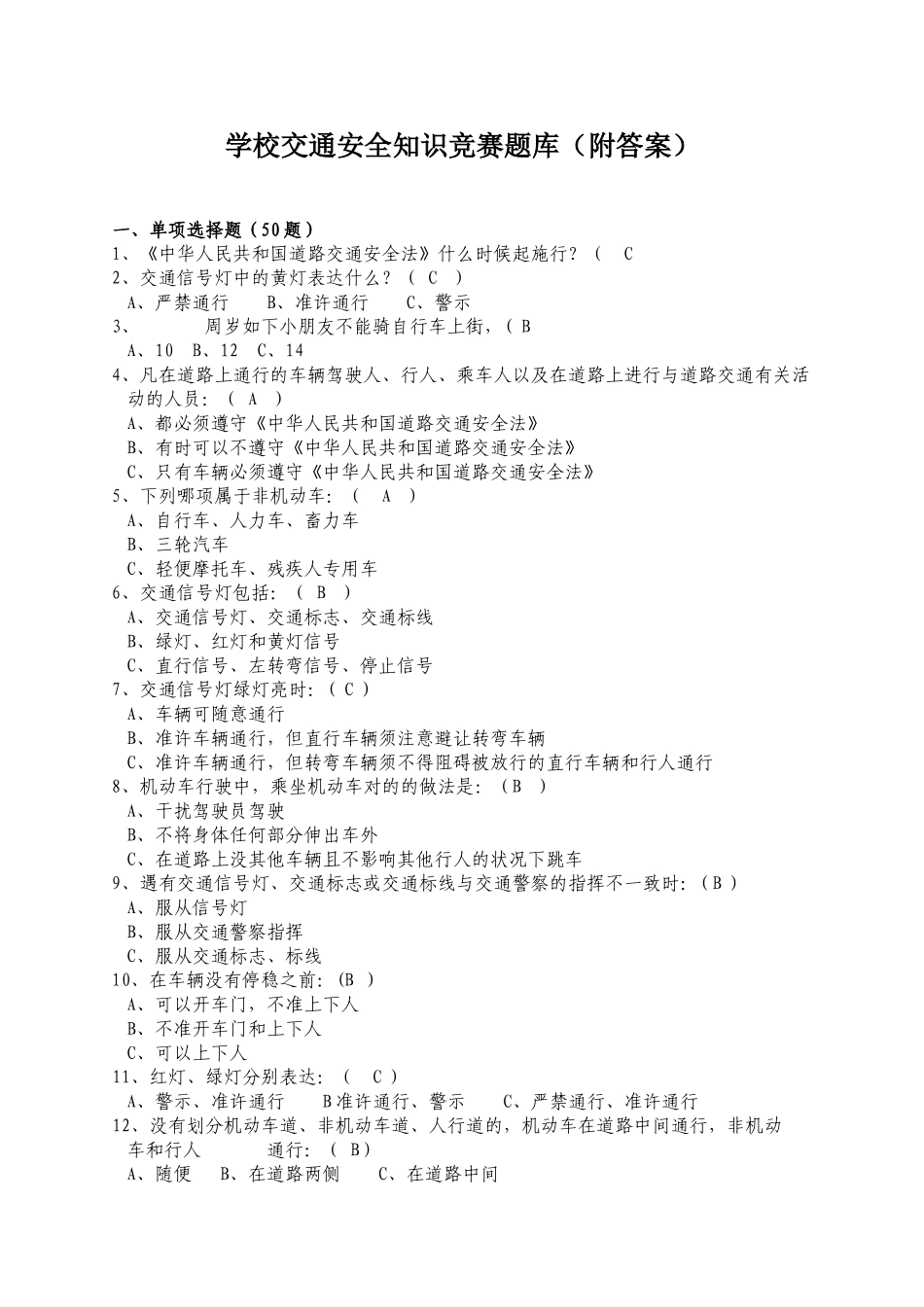 学校交通安全知识竞赛题库（附答案）

一、单项选择题（50题）
1、《中华人民共和国道路交通安全法》什么时候起施行？（ C
2、交通信号灯中的黄灯表达什么？（ C ）
A、严禁通行 B、准许通行 C、警示
3、 周岁如下小朋友不能骑自行车上街，（ B
A、10 B、12 C、14
4、凡在道路上通行的车辆驾驶人、行人、乘车人以及在道路上进行与道路交通有关活动的人员：（ A ）
A、都必须遵守《中华人民共和国道路交通安全法》
B、有时可以不遵守《中华人民共和国道路交通安全法》
C、只有车辆必须遵守《中华人民共和国道路交通安全法》
5、下列哪项属于非机动车：（ A ）
A、自行车、人力车、畜力车
B、三轮汽车
C、轻便摩托车、残疾人专用车
6、交通信号灯包括：（ B ）
A、交通信号灯、交通标志、交通标线
B、绿灯、红灯和黄灯信号
C、直行信号、左转弯信号、停止信号
7、交通信号灯绿灯亮时：（ C ）
A、车辆可随意通行
B、准许车辆通行，但直行车辆须注意避让转弯车辆
C、准许车辆通行，但转弯车辆须不得阻碍被放行的直行车辆和行人通行
8、机动车行驶中，乘坐机动车对的的做法是：（B ）
A、干扰驾驶员驾驶
B、不将身体任何部分伸出车外
C、在道路上没其他车辆且不影响其他行人的状况下跳车
9、遇有交通信号灯、交通标志或交通标线与交通警察的指挥不一致时：（ B ）
A、服从信号灯
B、服从交通警察指挥
C、服从交通标志、标线
10、在车辆没有停稳之前：(B )
A、可以开车门，不准上下人
B、不准开车门和上下人
C、可以上下人
11、红灯、绿灯分别表达：（ C ）
A、警示、准许通行 B准许通行、警示 C、严禁通行、准许通行
12、没有划分机动车道、非机动车道、人行道的，机动车在道路中间通行，非机动车和行人 通行：（ B）
A、随便 B、在道路两侧 C、在道路中间